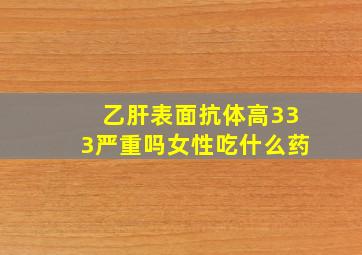 乙肝表面抗体高333严重吗女性吃什么药